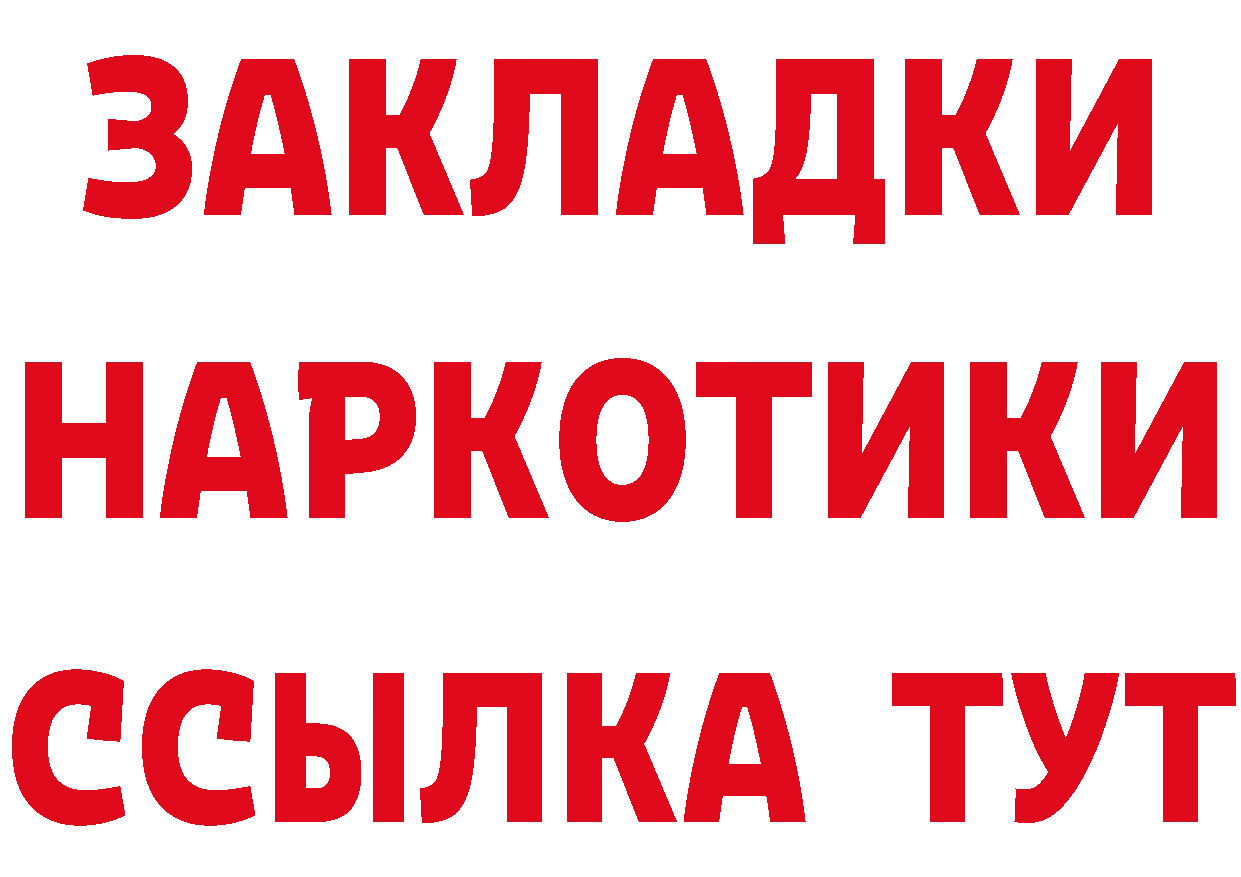 ЗАКЛАДКИ НАРКОТИКИ ССЫЛКА ТУТ